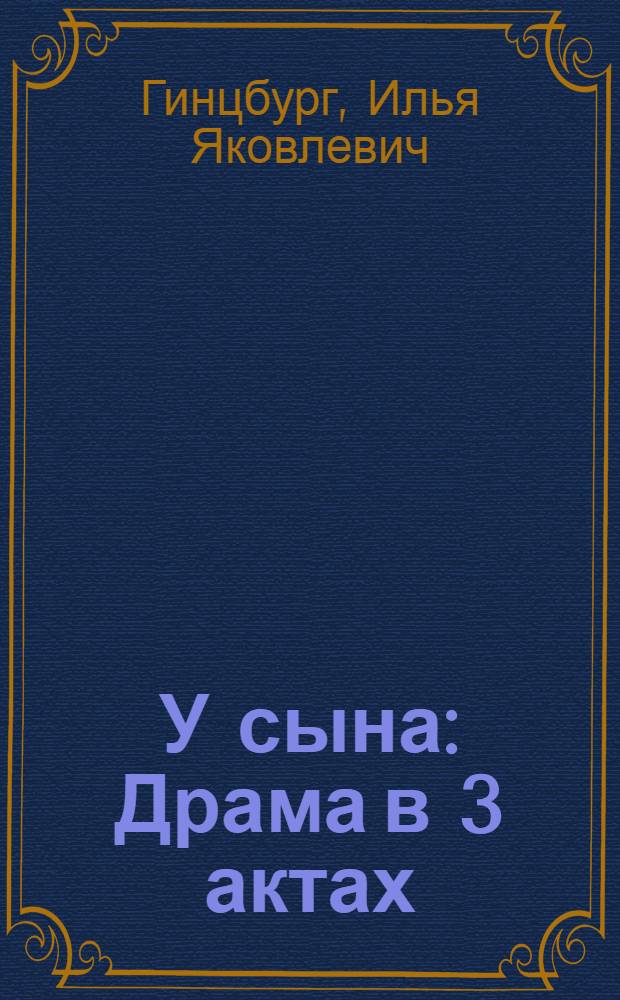 Гинцбург, Илья Яковлевич

У сына: Драма в 3 актах